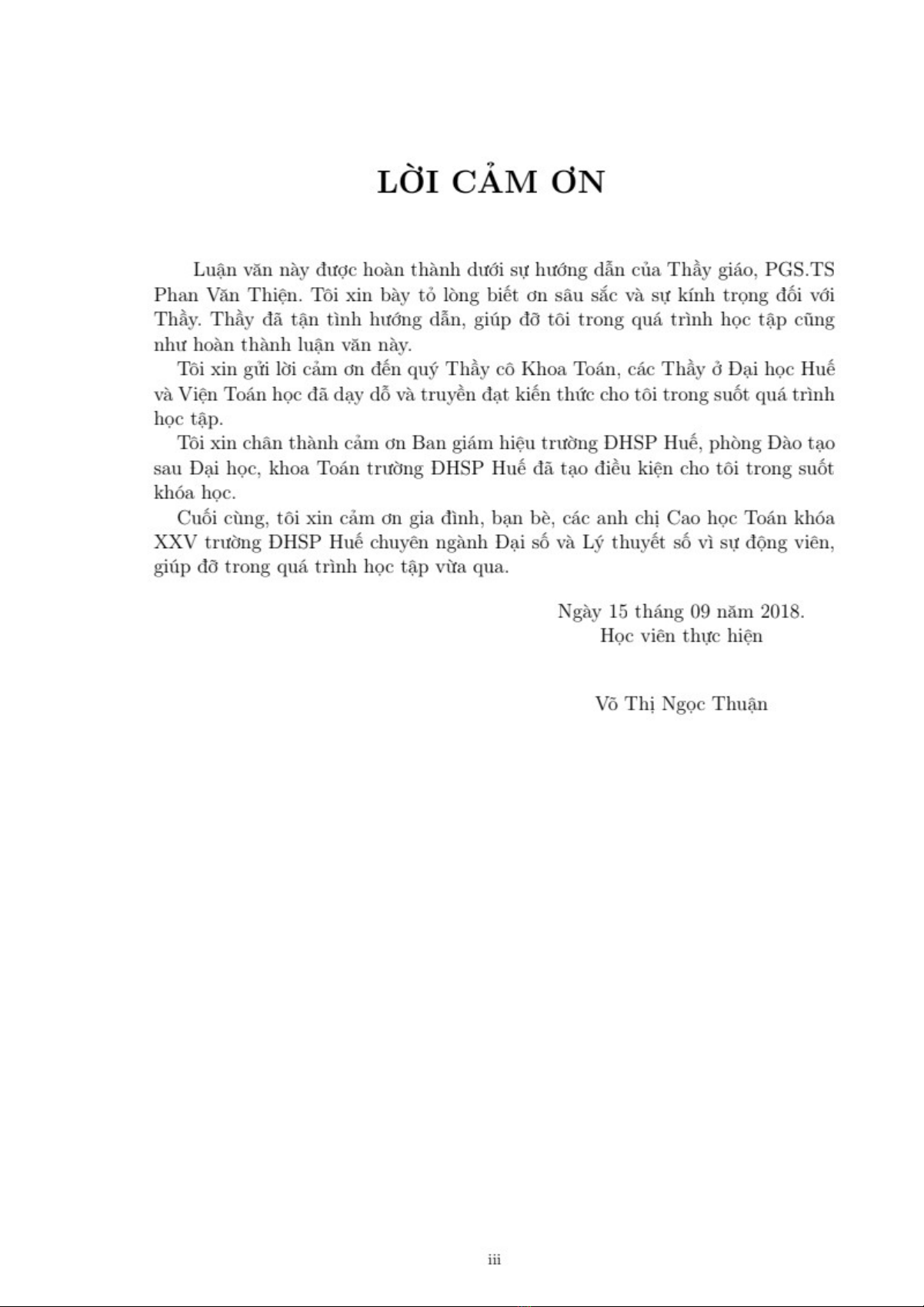 LỜI CẢM ƠN

Luận văn này được hoàn thành dưới sự hướng dẫn của Thầy giáo, PGS.TS Phan Văn Thiện. Tôi xin bày tỏ lòng biết ơn sâu sắc và sự kính trọng đối với Thầy. Thầy đã tận tình hướng dẫn, giúp đỡ tôi trong quá trình học tập cũng như hoàn thành luận văn này.

Tôi xin gửi lời cảm ơn đến quý Thầy cô Khoa Toán, các Thầy ở Đại học Huế và Viện Toán học đã dạy dỗ và truyền đạt kiến thức cho tôi trong suốt quá trình học tập.

Tôi xin chân thành cảm ơn Ban giám hiệu trường ĐHSP Huế, phòng Đào tạo sau Đại học, khoa Toán trường ĐHSP Huế đã tạo điều kiện cho tôi trong suốt khóa học.

Cuối cùng, tôi xin cảm ơn gia đình, bạn bè, các anh chị Cao học Toán khóa XXV trường ĐHSP Huế chuyên ngành Đại số và Lý thuyết số vì sự động viên, giúp đỡ trong quá trình học tập vừa qua.

Ngày 15 tháng 09 năm 2018.
Học viên thực hiện

Võ Thị Ngọc Thuận

iii